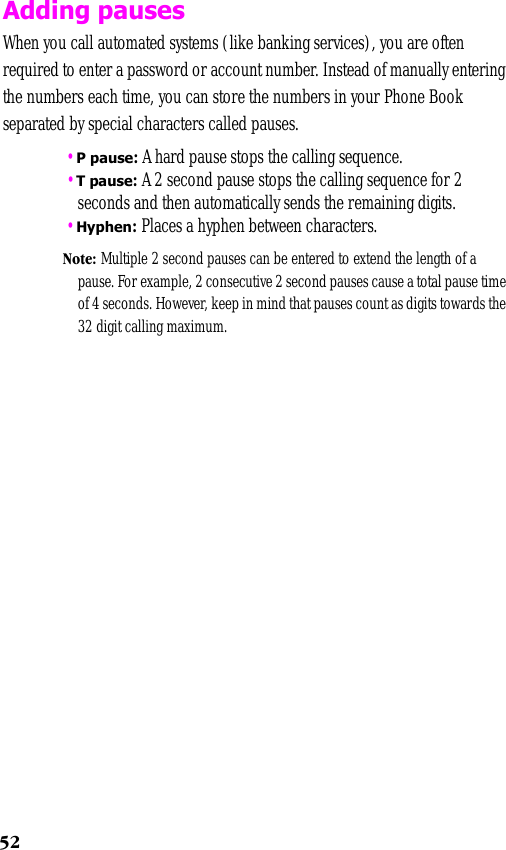 Adding pauses

When you call automated systems (like banking services), you are often required to enter a password or account number. Instead of manually entering the numbers each time, you can store the numbers in your Phone Book separated by special characters called pauses.

• P pause: A hard pause stops the calling sequence.
• T pause: A 2 second pause stops the calling sequence for 2 seconds and then automatically sends the remaining digits.
• Hyphen: Places a hyphen between characters.

Note: Multiple 2 second pauses can be entered to extend the length of a pause. For example, 2 consecutive 2 second pauses cause a total pause time of 4 seconds. However, keep in mind that pauses count as digits towards the 32 digit calling maximum.

52